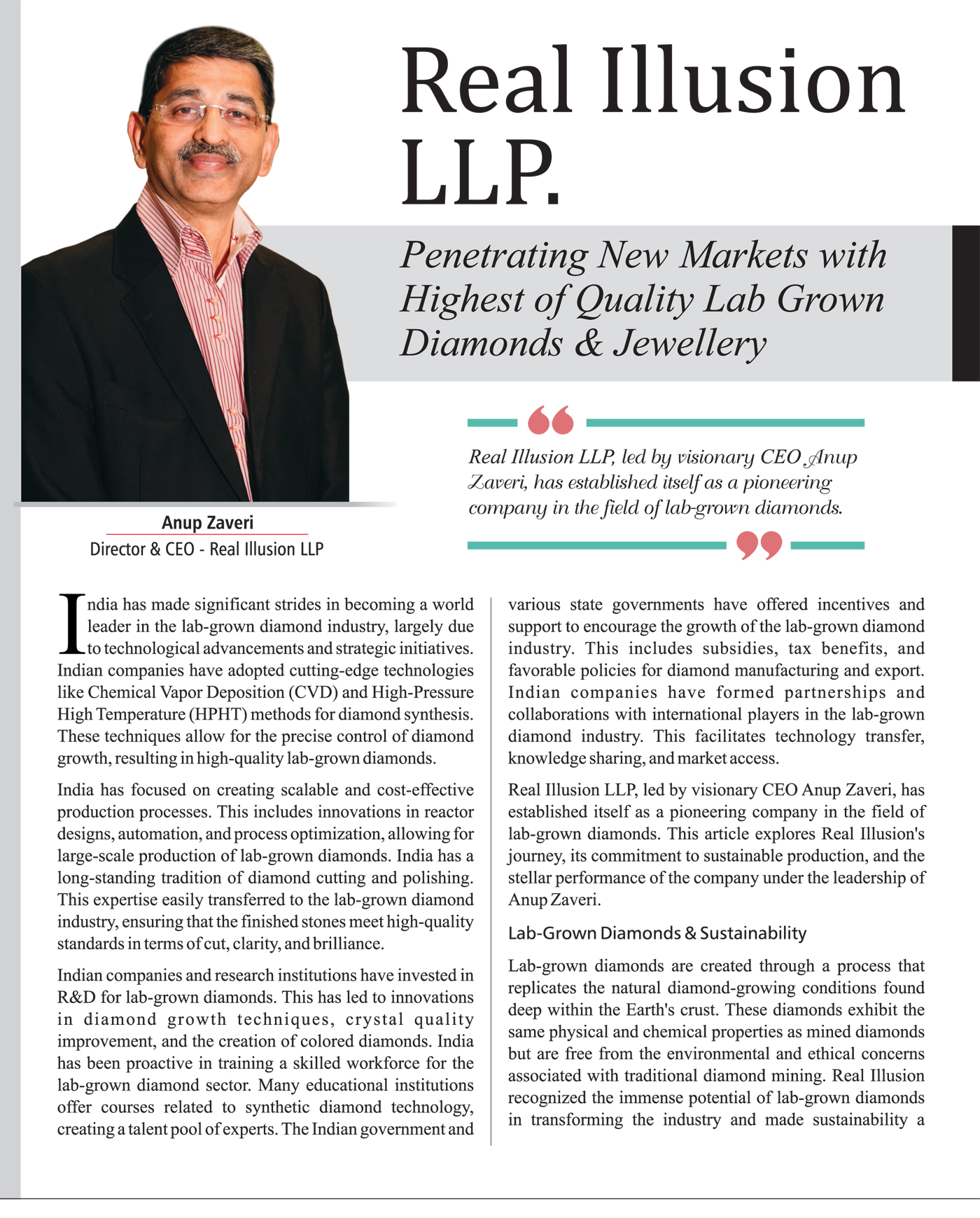 Real Illusion LLP.

Penetrating New Markets with Highest of Quality Lab Grown Diamonds & Jewellery

Real Illusion LLP, led by visionary CEO Anup Zaveri, has established itself as a pioneering company in the field of lab-grown diamonds.

Anup Zaveri
Director & CEO - Real Illusion LLP

India has made significant strides in becoming a world leader in the lab-grown diamond industry, largely due to technological advancements and strategic initiatives. Indian companies have adopted cutting-edge technologies like Chemical Vapor Deposition (CVD) and High-Pressure High Temperature (HPHT) methods for diamond synthesis. These techniques allow for the precise control of diamond growth, resulting in high-quality lab-grown diamonds.

India has focused on creating scalable and cost-effective production processes. This includes innovations in reactor designs, automation, and process optimization, allowing for large-scale production of lab-grown diamonds. India has a long-standing tradition of diamond cutting and polishing. This expertise easily transferred to the lab-grown diamond industry, ensuring that the finished stones meet high-quality standards in terms of cut, clarity, and brilliance.

Indian companies and research institutions have invested in R&D for lab-grown diamonds. This has led to innovations in diamond growth techniques, crystal quality improvement, and the creation of colored diamonds. India has been proactive in training a skilled workforce for the lab-grown diamond sector. Many educational institutions offer courses related to synthetic diamond technology, creating a talent pool of experts. The Indian government and various state governments have offered incentives and support to encourage the growth of the lab-grown diamond industry. This includes subsidies, tax benefits, and favorable policies for diamond manufacturing and export. Indian companies have formed partnerships and collaborations with international players in the lab-grown diamond industry. This facilitates technology transfer, knowledge sharing, and market access.

Real Illusion LLP, led by visionary CEO Anup Zaveri, has established itself as a pioneering company in the field of lab-grown diamonds. This article explores Real Illusion's journey, its commitment to sustainable production, and the stellar performance of the company under the leadership of Anup Zaveri.

Lab-Grown Diamonds & Sustainability

Lab-grown diamonds are created through a process that replicates the natural diamond-growing conditions found deep within the Earth's crust. These diamonds exhibit the same physical and chemical properties as mined diamonds but are free from the environmental and ethical concerns associated with traditional diamond mining. Real Illusion recognized the immense potential of lab-grown diamonds in transforming the industry and made sustainability a